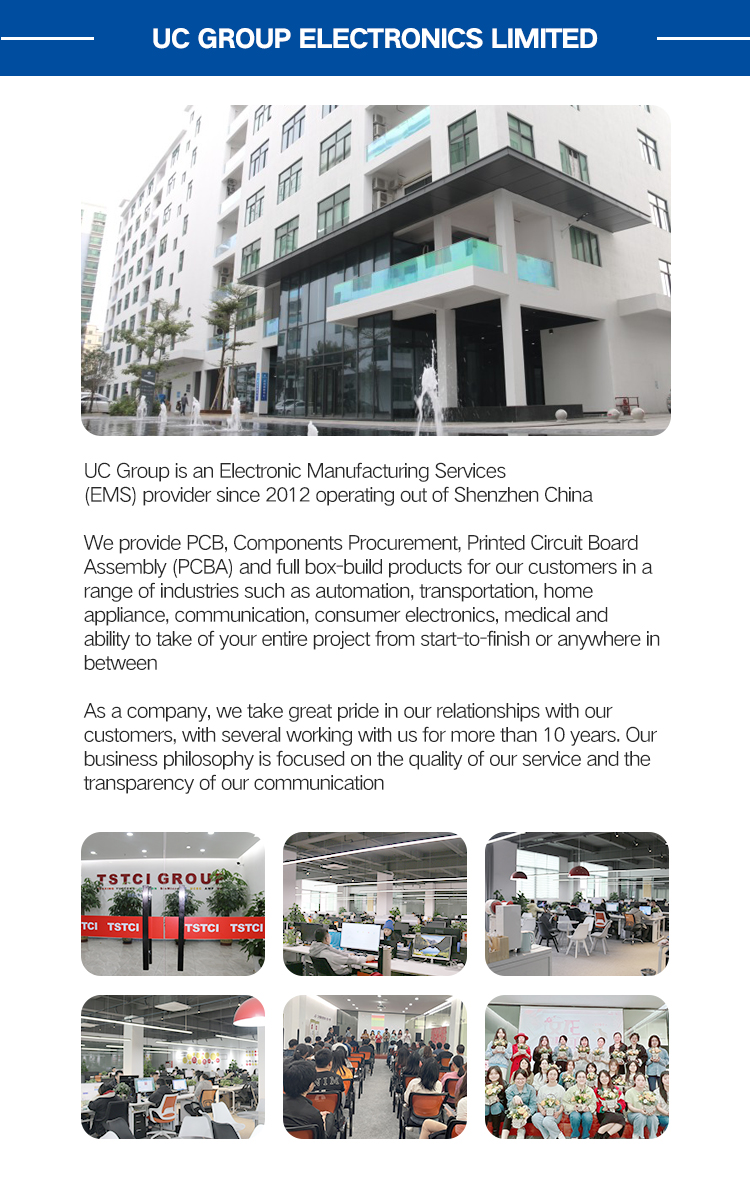 UC GROUP ELECTRONICS LIMITED

UC Group is an Electronic Manufacturing Services (EMS) provider since 2012 operating out of Shenzhen China

We provide PCB, Components Procurement, Printed Circuit Board Assembly (PCBA) and full box-build products for our customers in a range of industries such as automation, transportation, home appliance, communication, consumer electronics, medical and ability to take of your entire project from start-to-finish or anywhere in between

As a company, we take great pride in our relationships with our customers, with several working with us for more than 10 years. Our business philosophy is focused on the quality of our service and the transparency of our communication

TSTCI GROUP
TSTCI TSTCI TSTCI TSTCI